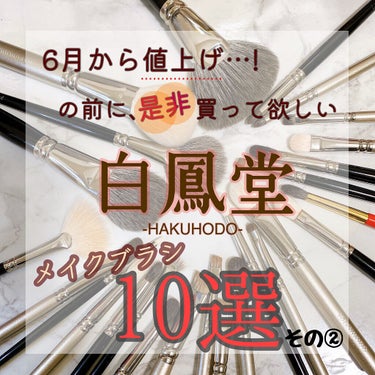 6月から値上げ…！

の前に、是非買って欲しい

白鳳堂
-HAKUHODO-

メイクブラシ
10選 その②